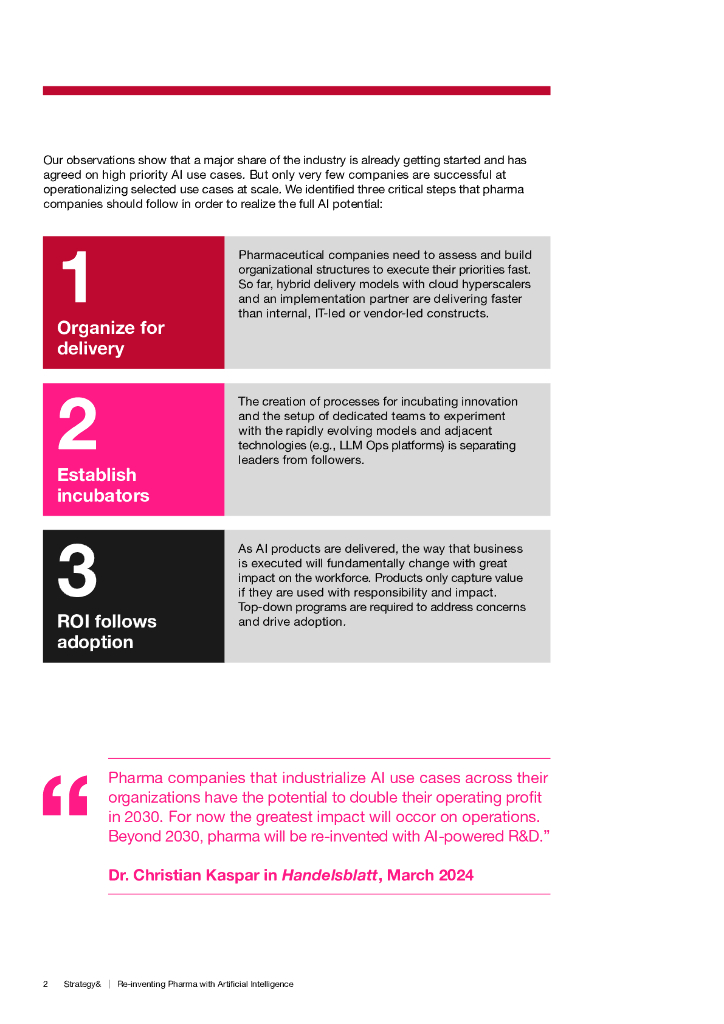 Our observations show that a major share of the industry is already getting started and has agreed on high priority AI use cases. But only very few companies are successful at operationalizing selected use cases at scale. We identified three critical steps that pharma companies should follow in order to realize the full AI potential:

1
Organize for delivery

Pharmaceutical companies need to assess and build organizational structures to execute their priorities fast. So far, hybrid delivery models with cloud hyperscalers and an implementation partner are delivering faster than internal, IT-led or vendor-led constructs.

2
Establish incubators

The creation of processes for incubating innovation and the setup of dedicated teams to experiment with the rapidly evolving models and adjacent technologies (e.g., LLM Ops platforms) is separating leaders from followers.

3
ROI follows adoption

As AI products are delivered, the way that business is executed will fundamentally change with great impact on the workforce. Products only capture value if they are used with responsibility and impact. Top-down programs are required to address concerns and drive adoption.

“ Pharma companies that industrialize AI use cases across their organizations have the potential to double their operating profit in 2030. For now the greatest impact will occor on operations. Beyond 2030, pharma will be re-invented with AI-powered R&D.”

Dr. Christian Kaspar in Handelsblatt, March 2024

2 Strategy& | Re-inventing Pharma with Artificial Intelligence